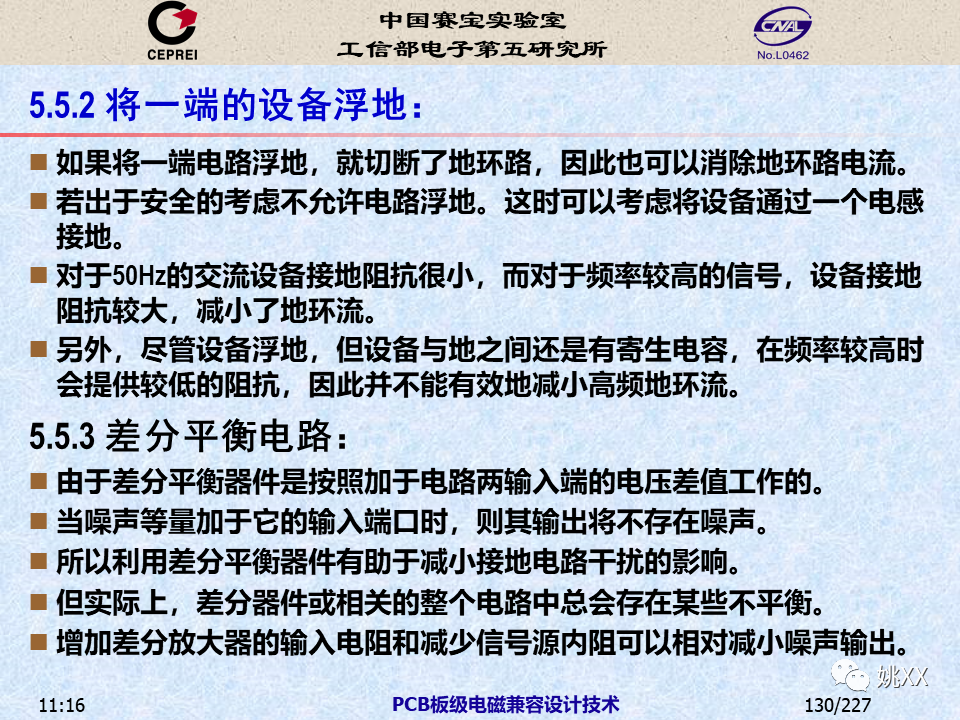 CEPREI

中国赛宝实验室
工信部电子第五研究所

CNAL
No.L0462

5.5.2 将一端的设备浮地：

■ 如果将一端电路浮地，就切断了地环路，因此也可以消除地环路电流。
■ 若出于安全的考虑不允许电路浮地。这时可以考虑将设备通过一个电感接地。
■ 对于50Hz的交流设备接地阻抗很小，而对于频率较高的信号，设备接地阻抗较大，减小了地环流。
■ 另外，尽管设备浮地，但设备与地之间还是有寄生电容，在频率较高时会提供较低的阻抗，因此并不能有效地减小高频地环流。

5.5.3 差分平衡电路：

■ 由于差分平衡器件是按照加于电路两输入端的电压差值工作的。
■ 当噪声等量加于它的输入端口时，则其输出将不存在噪声。
■ 所以利用差分平衡器件有助于减小接地电路干扰的影响。
■ 但实际上，差分器件或相关的整个电路中总会存在某些不平衡。
■ 增加差分放大器的输入电阻和减少信号源内阻可以相对减小噪声输出。

姚XX

11:16
PCB板级电磁兼容设计技术
130/227